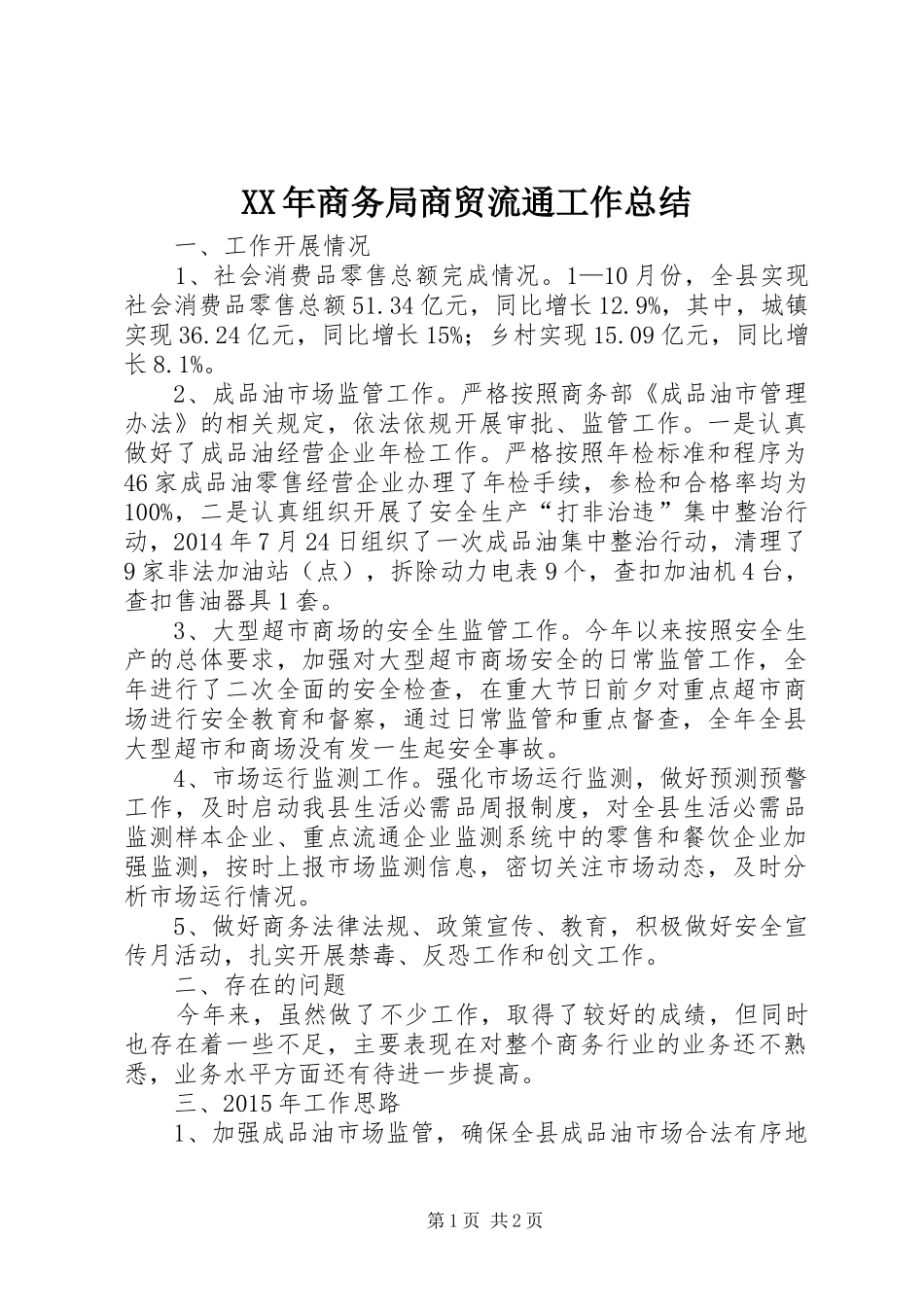 XX年商务局商贸流通工作总结

一、工作开展情况

1、社会消费品零售总额完成情况。1—10月份，全县实现社会消费品零售总额51.34亿元，同比增长12.9%，其中，城镇实现36.24亿元，同比增长15%；乡村实现15.09亿元，同比增长8.1%。

2、成品油市场监管工作。严格按照商务部《成品油市管理办法》的相关规定，依法依规开展审批、监管工作。一是认真做好了成品油经营企业年检工作。严格按照年检标准和程序为46家成品油零售经营企业办理了年检手续，参检和合格率均为100%，二是认真组织开展了安全生产“打非治违”集中整治行动，2014年7月24日组织了一次成品油集中整治行动，清理了9家非法加油站（点），拆除动力电表9个，查扣加油机4台，查扣售油器具1套。

3、大型超市商场的安全生监管工作。今年以来按照安全生产的总体要求，加强对大型超市商场安全的日常监管工作，全年进行了二次全面的安全检查，在重大节日前夕对重点超市商场进行安全教育和督察，通过日常监管和重点督查，全年全县大型超市和商场没有发一生起安全事故。

4、市场运行监测工作。强化市场运行监测，做好预测预警工作，及时启动我县生活必需品周报制度，对全县生活必需品监测样本企业、重点流通企业监测系统中的零售和餐饮企业加强监测，按时上报市场监测信息，密切关注市场动态，及时分析市场运行情况。

5、做好商务法律法规、政策宣传、教育，积极做好安全宣传月活动，扎实开展禁毒、反恐工作和创文工作。

二、存在的问题

今年来，虽然做了不少工作，取得了较好的成绩，但同时也存在着一些不足，主要表现在对整个商务行业的业务还不熟悉，业务水平方面还有待进一步提高。

三、2015年工作思路

1、加强成品油市场监管，确保全县成品油市场合法有序地

第1页 共2页